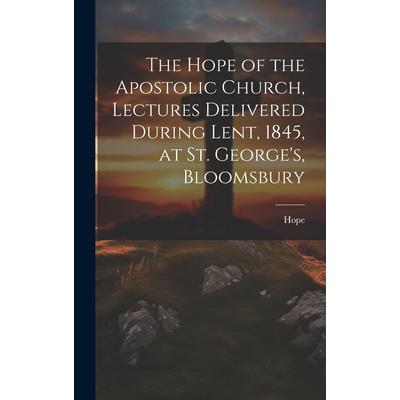 The Hope of the Apostolic Church, Lectures Delivered During Lent, 1845, at St. George's, Bloomsbury

Hope